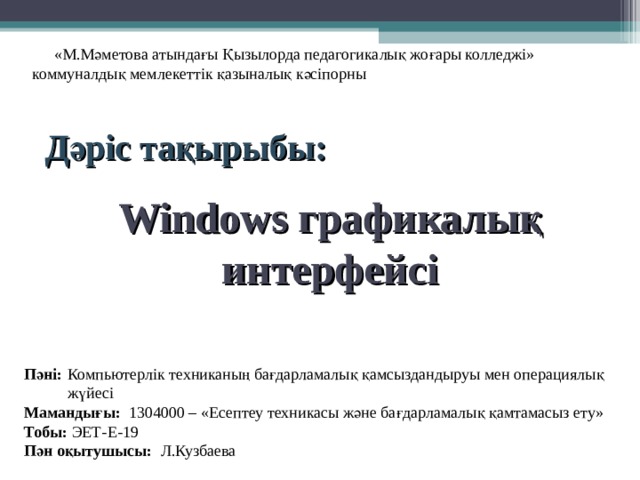 «М.Мәметова атындағы Қызылорда педагогикалық жоғары колледжі» коммуналдық мемлекеттік қазыналық кәсіпорны

Дәріс тақырыбы:

Windows графикалық интерфейсі

Пәні: Компьютерлік техниканың бағдарламалық қамсыздандыруы мен операциялық жүйесі
Мамандығы: 1304000 – «Есептеу техникасы және бағдарламалық қамтамасыз ету»
Тобы: ЭЕТ-Е-19
Пән оқытушысы: Л.Кузбаева